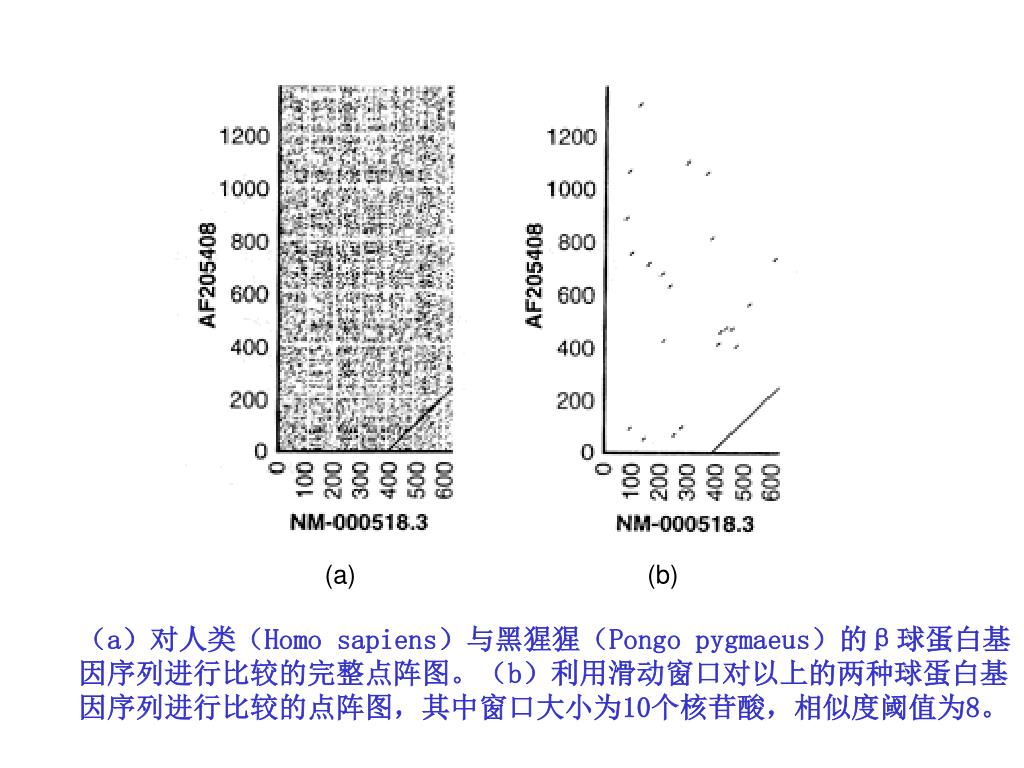 1200
1000
800
600
400
200
0
AF205408
0
100
200
300
400
500
600
NM-000518.3
(a)

1200
1000
800
600
400
200
0
AF205408
0
100
200
300
400
500
600
NM-000518.3
(b)

（a）对人类（Homo sapiens）与黑猩猩（Pongo pygmaeus）的β球蛋白基因序列进行比较的完整点阵图。（b）利用滑动窗口对以上的两种球蛋白基因序列进行比较的点阵图，其中窗口大小为10个核苷酸，相似度阈值为8。